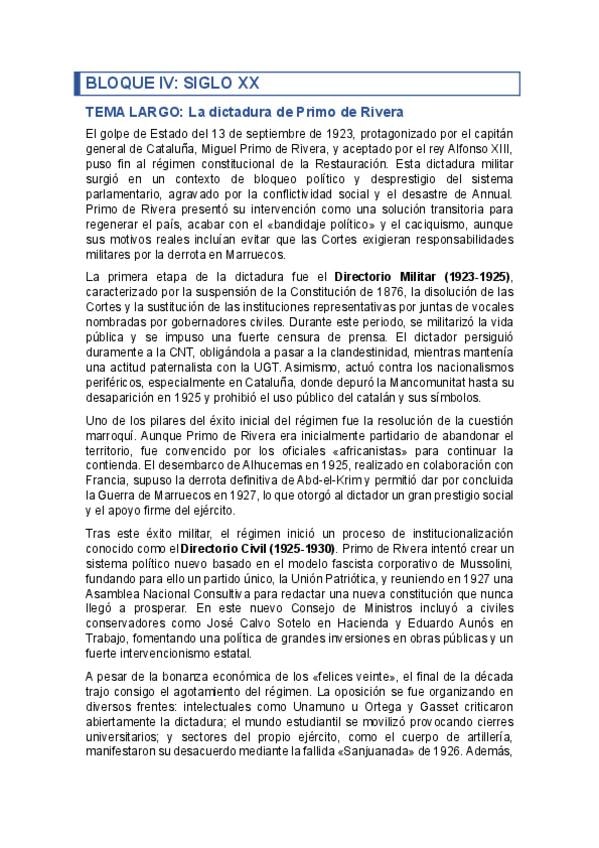 BLOQUE IV: SIGLO XX

TEMA LARGO: La dictadura de Primo de Rivera

El golpe de Estado del 13 de septiembre de 1923, protagonizado por el capitán general de Cataluña, Miguel Primo de Rivera, y aceptado por el rey Alfonso XIII, puso fin al régimen constitucional de la Restauración. Esta dictadura militar surgió en un contexto de bloqueo político y desprestigio del sistema parlamentario, agravado por la conflictividad social y el desastre de Annual. Primo de Rivera presentó su intervención como una solución transitoria para regenerar el país, acabar con el «bandidaje político» y el caciquismo, aunque sus motivos reales incluían evitar que las Cortes exigieran responsabilidades militares por la derrota en Marruecos.

La primera etapa de la dictadura fue el Directorio Militar (1923-1925), caracterizado por la suspensión de la Constitución de 1876, la disolución de las Cortes y la sustitución de las instituciones representativas por juntas de vocales nombradas por gobernadores civiles. Durante este periodo, se militarizó la vida pública y se impuso una fuerte censura de prensa. El dictador persiguió duramente a la CNT, obligándola a pasar a la clandestinidad, mientras mantenía una actitud paternalista con la UGT. Asimismo, actuó contra los nacionalismos periféricos, especialmente en Cataluña, donde depuró la Mancomunitat hasta su desaparición en 1925 y prohibió el uso público del catalán y sus símbolos.

Uno de los pilares del éxito inicial del régimen fue la resolución de la cuestión marroquí. Aunque Primo de Rivera era inicialmente partidario de abandonar el territorio, fue convencido por los oficiales «africanistas» para continuar la contienda. El desembarco de Alhucemas en 1925, realizado en colaboración con Francia, supuso la derrota definitiva de Abd-el-Krim y permitió dar por concluida la Guerra de Marruecos en 1927, lo que otorgó al dictador un gran prestigio social y el apoyo firme del ejército.

Tras este éxito militar, el régimen inició un proceso de institucionalización conocido como el Directorio Civil (1925-1930). Primo de Rivera intentó crear un sistema político nuevo basado en el modelo fascista corporativo de Mussolini, fundando para ello un partido único, la Unión Patriótica, y reuniendo en 1927 una Asamblea Nacional Consultiva para redactar una nueva constitución que nunca llegó a prosperar. En este nuevo Consejo de Ministros incluyó a civiles conservadores como José Calvo Sotelo en Hacienda y Eduardo Aunós en Trabajo, fomentando una política de grandes inversiones en obras públicas y un fuerte intervencionismo estatal.

A pesar de la bonanza económica de los «felices veinte», el final de la década trajo consigo el agotamiento del régimen. La oposición se fue organizando en diversos frentes: intelectuales como Unamuno u Ortega y Gasset criticaron abiertamente la dictadura; el mundo estudiantil se movilizó provocando cierres universitarios; y sectores del propio ejército, como el cuerpo de artillería, manifestaron su desacuerdo mediante la fallida «Sanjuanada» de 1926. Además,